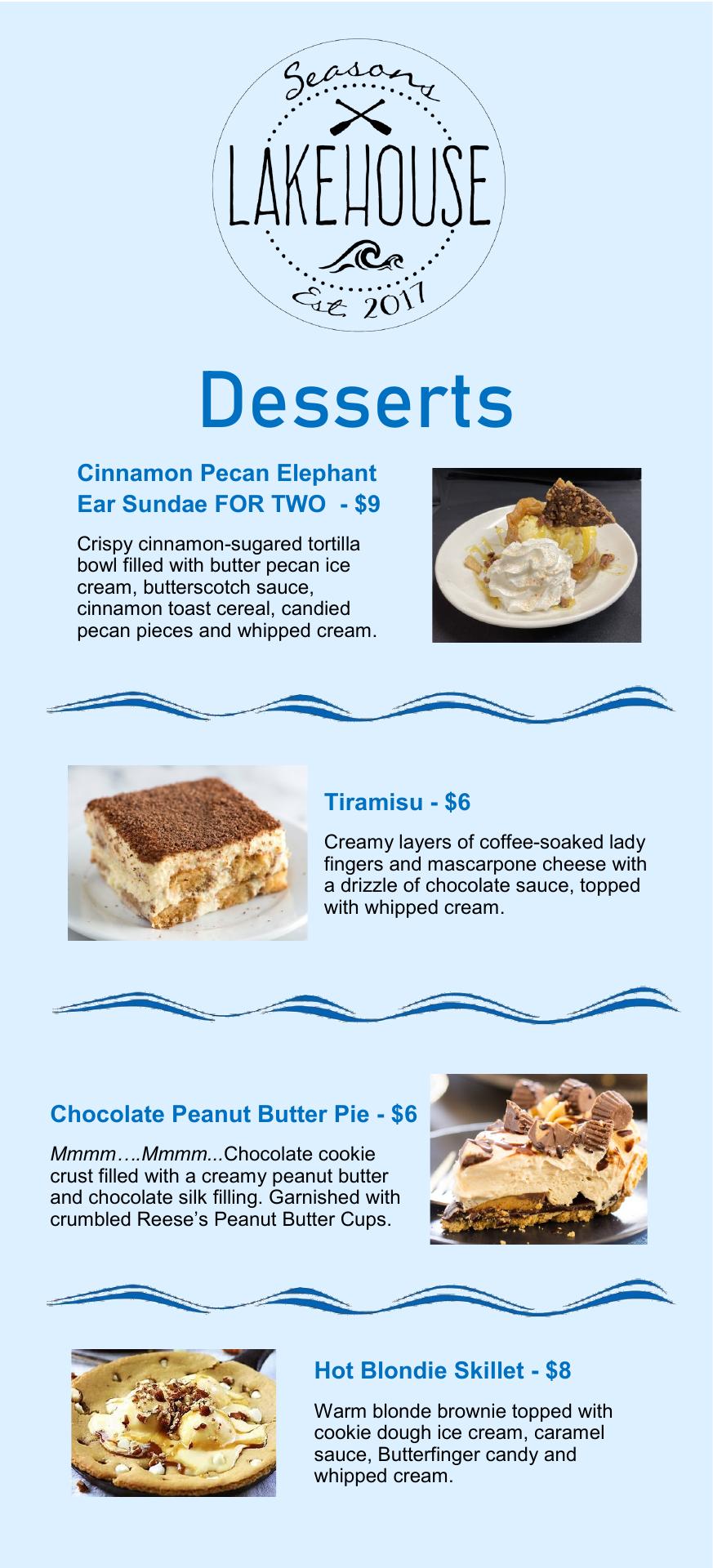 Seasons

LAKEHOUSE

Est. 2017

Desserts

Cinnamon Pecan Elephant Ear Sundae FOR TWO - $9

Crispy cinnamon-sugared tortilla bowl filled with butter pecan ice cream, butterscotch sauce, cinnamon toast cereal, candied pecan pieces and whipped cream.

Tiramisu - $6

Creamy layers of coffee-soaked lady fingers and mascarpone cheese with a drizzle of chocolate sauce, topped with whipped cream.

Chocolate Peanut Butter Pie - $6

Mmmm….Mmmm...Chocolate cookie crust filled with a creamy peanut butter and chocolate silk filling. Garnished with crumbled Reese's Peanut Butter Cups.

Hot Blondie Skillet - $8

Warm blonde brownie topped with cookie dough ice cream, caramel sauce, Butterfinger candy and whipped cream.